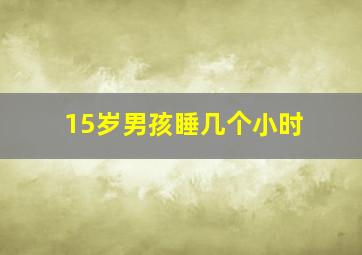 15岁男孩睡几个小时